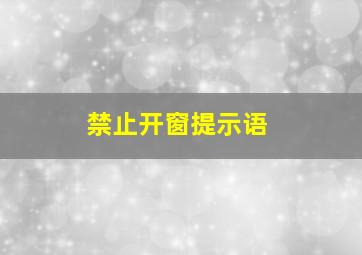 禁止开窗提示语